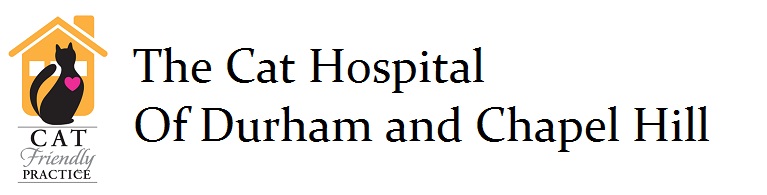 CAT
Friendly
PRACTICE

The Cat Hospital
Of Durham and Chapel Hill